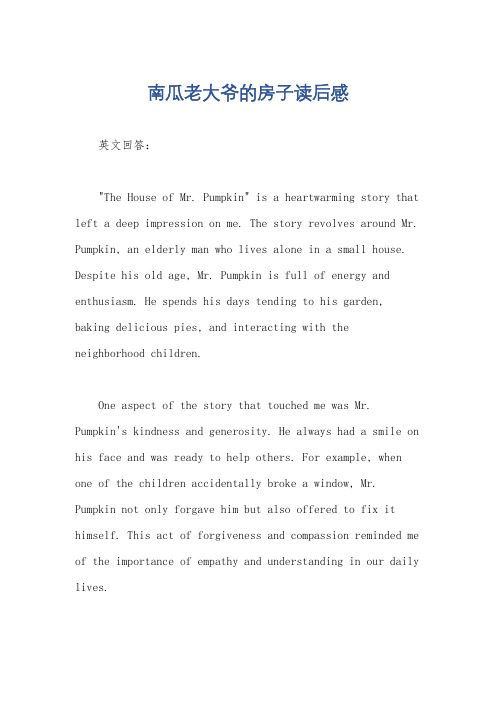 南瓜老大爷的房子读后感

英文回答：

"The House of Mr. Pumpkin" is a heartwarming story that left a deep impression on me. The story revolves around Mr. Pumpkin, an elderly man who lives alone in a small house. Despite his old age, Mr. Pumpkin is full of energy and enthusiasm. He spends his days tending to his garden, baking delicious pies, and interacting with the neighborhood children.

One aspect of the story that touched me was Mr. Pumpkin's kindness and generosity. He always had a smile on his face and was ready to help others. For example, when one of the children accidentally broke a window, Mr. Pumpkin not only forgave him but also offered to fix it himself. This act of forgiveness and compassion reminded me of the importance of empathy and understanding in our daily lives.